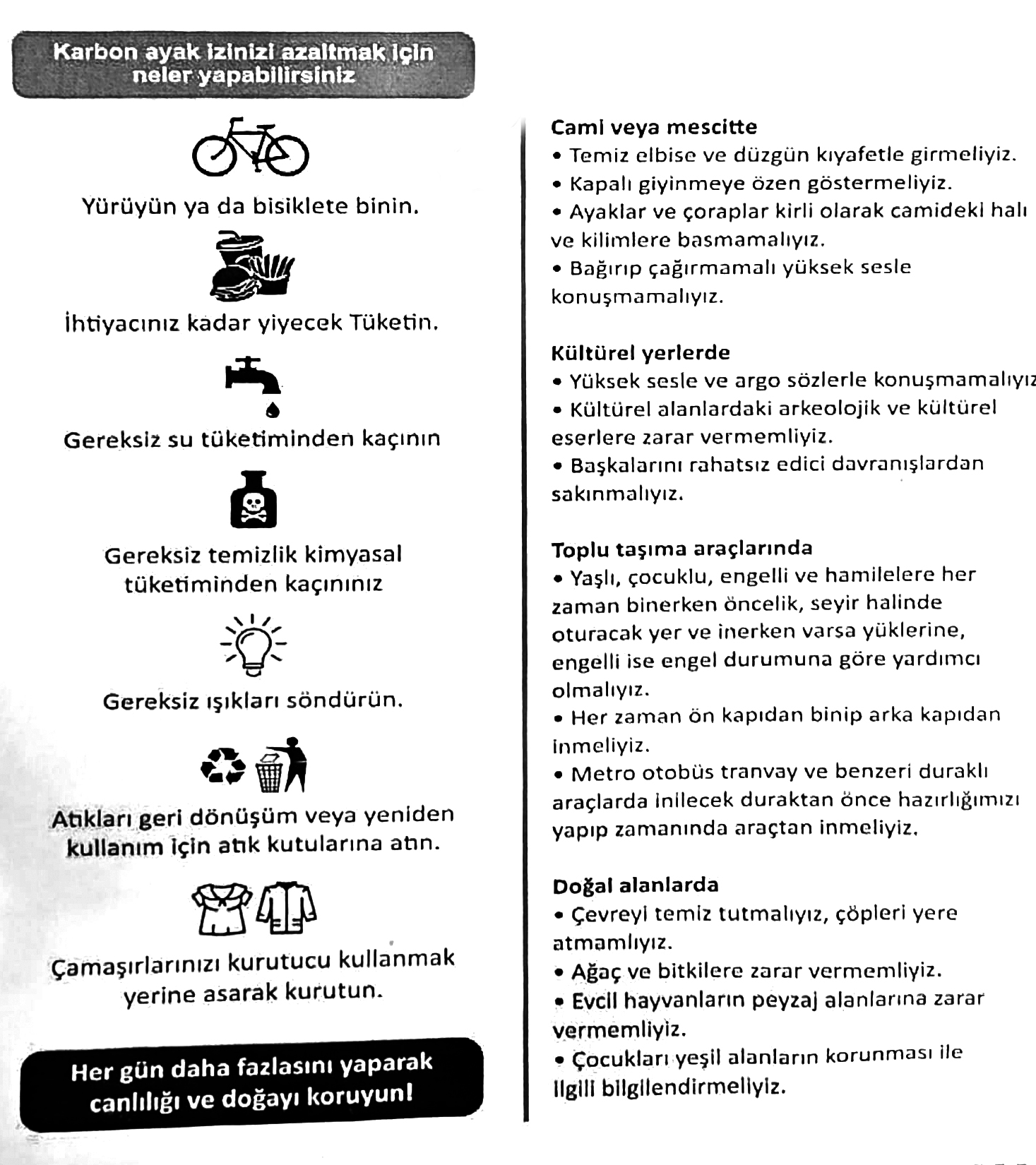 Karbon ayak izinizi azaltmak için neler yapabilirsiniz

Yürüyün ya da bisiklete binin.

İhtiyacınız kadar yiyecek Tüketin.

Gereksiz su tüketiminden kaçının

Gereksiz temizlik kimyasal tüketiminden kaçınınız

Gereksiz ışıkları söndürün.

Atıkları geri dönüşüm veya yeniden kullanım için atık kutularına atın.

Çamaşırlarınızı kurutucu kullanmak yerine asarak kurutun.

Her gün daha fazlasını yaparak canlılığı ve doğayı koruyun!

Cami veya mescitte
• Temiz elbise ve düzgün kıyafetle girmeliyiz.
• Kapalı giyinmeye özen göstermeliyiz.
• Ayaklar ve çoraplar kirli olarak camideki halı ve kilimlere basmamalıyız.
• Bağırıp çağırmamalı yüksek sesle konuşmamalıyız.

Kültürel yerlerde
• Yüksek sesle ve argo sözlerle konuşmamalıyız
• Kültürel alanlardaki arkeolojik ve kültürel eserlere zarar vermemliyiz.
• Başkalarını rahatsız edici davranışlardan sakınmalıyız.

Toplu taşıma araçlarında
• Yaşlı, çocuklu, engelli ve hamilelere her zaman binerken öncelik, seyir halinde oturacak yer ve inerken varsa yüklerine, engelli ise engel durumuna göre yardımcı olmalıyız.
• Her zaman ön kapıdan binip arka kapıdan inmeliyiz.
• Metro otobüs tranvay ve benzeri duraklı araçlarda inilecek duraktan önce hazırlığımızı yapıp zamanında araçtan inmeliyiz.

Doğal alanlarda
• Çevreyi temiz tutmalıyız, çöpleri yere atmamlıyız.
• Ağaç ve bitkilere zarar vermemliyiz.
• Evcil hayvanların peyzaj alanlarına zarar vermemliyiz.
• Çocukları yeşil alanların korunması ile ilgili bilgilendirmeliyiz.